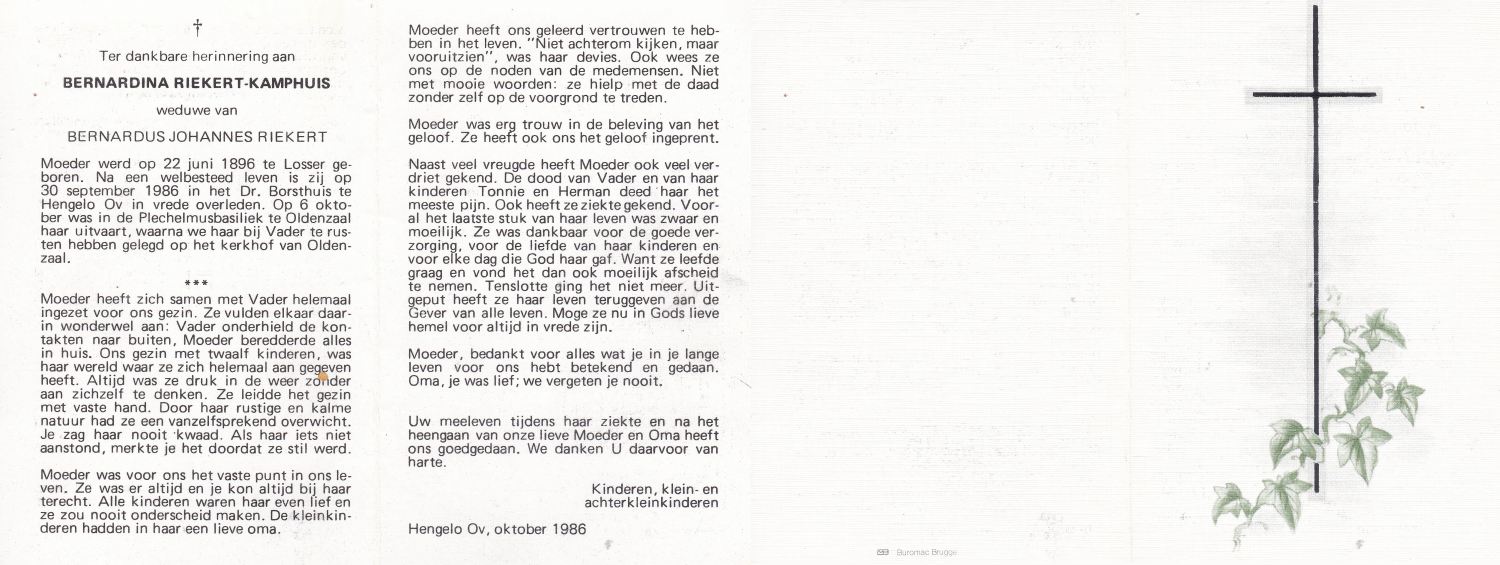 †

Ter dankbare herinnering aan

BERNARDINA RIEKERT-KAMPHUIS

weduwe van

BERNARDUS JOHANNES RIEKERT

Moeder werd op 22 juni 1896 te Losser geboren. Na een welbesteed leven is zij op 30 september 1986 in het Dr. Borsthuis te Hengelo Ov in vrede overleden. Op 6 oktober was in de Plechelmusbasiliek te Oldenzaal haar uitvaart, waarna we haar bij Vader te rusten hebben gelegd op het kerkhof van Oldenzaal.

***

Moeder heeft zich samen met Vader helemaal ingezet voor ons gezin. Ze vulden elkaar daarin wonderwel aan: Vader onderhield de kontakten naar buiten, Moeder beredderde alles in huis. Ons gezin met twaalf kinderen, was haar wereld waar ze zich helemaal aan gegeven heeft. Altijd was ze druk in de weer zonder aan zichzelf te denken. Ze leidde het gezin met vaste hand. Door haar rustige en kalme natuur had ze een vanzelfsprekend overwicht. Je zag haar nooit kwaad. Als haar iets niet aanstond, merkte je het doordat ze stil werd.

Moeder was voor ons het vaste punt in ons leven. Ze was er altijd en je kon altijd bij haar terecht. Alle kinderen waren haar even lief en ze zou nooit onderscheid maken. De kleinkinderen hadden in haar een lieve oma.

Moeder heeft ons geleerd vertrouwen te hebben in het leven. "Niet achterom kijken, maar vooruitzien", was haar devies. Ook wees ze ons op de noden van de medemensen. Niet met mooie woorden: ze hielp met de daad zonder zelf op de voorgrond te treden.

Moeder was erg trouw in de beleving van het geloof. Ze heeft ook ons het geloof ingeprent.

Naast veel vreugde heeft Moeder ook veel verdriet gekend. De dood van Vader en van haar kinderen Tonnie en Herman deed haar het meeste pijn. Ook heeft ze ziekte gekend. Vooral het laatste stuk van haar leven was zwaar en moeilijk. Ze was dankbaar voor de goede verzorging, voor de liefde van haar kinderen en voor elke dag die God haar gaf. Want ze leefde graag en vond het dan ook moeilijk afscheid te nemen. Tenslotte ging het niet meer. Uitgeput heeft ze haar leven teruggeven aan de Gever van alle leven. Moge ze nu in Gods lieve hemel voor altijd in vrede zijn.

Moeder, bedankt voor alles wat je in je lange leven voor ons hebt betekend en gedaan. Oma, je was lief; we vergeten je nooit.

Uw meeleven tijdens haar ziekte en na het heengaan van onze lieve Moeder en Oma heeft ons goedgedaan. We danken U daarvoor van harte.

Kinderen, klein- en achterkleinkinderen

Hengelo Ov, oktober 1986

Buromac Brugge